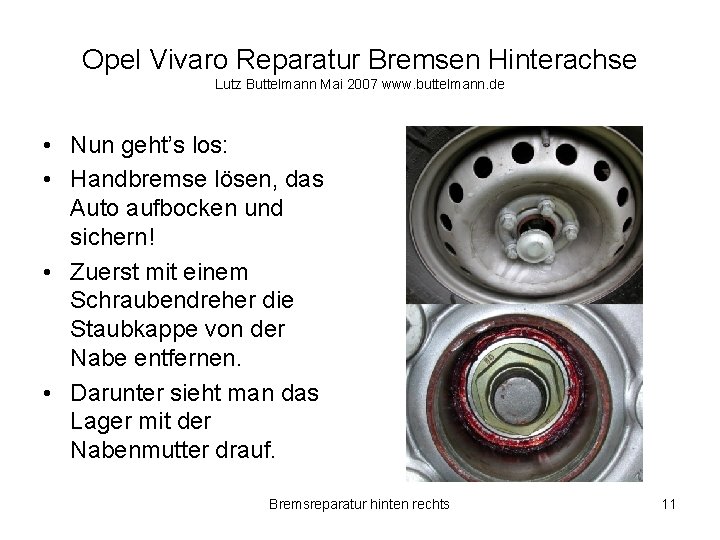 Opel Vivaro Reparatur Bremsen Hinterachse
Lutz Buttelmann Mai 2007 www.buttelmann.de

• Nun geht's los:
• Handbremse lösen, das Auto aufbocken und sichern!
• Zuerst mit einem Schraubendreher die Staubkappe von der Nabe entfernen.
• Darunter sieht man das Lager mit der Nabenmutter drauf.

Bremsreparatur hinten rechts

11